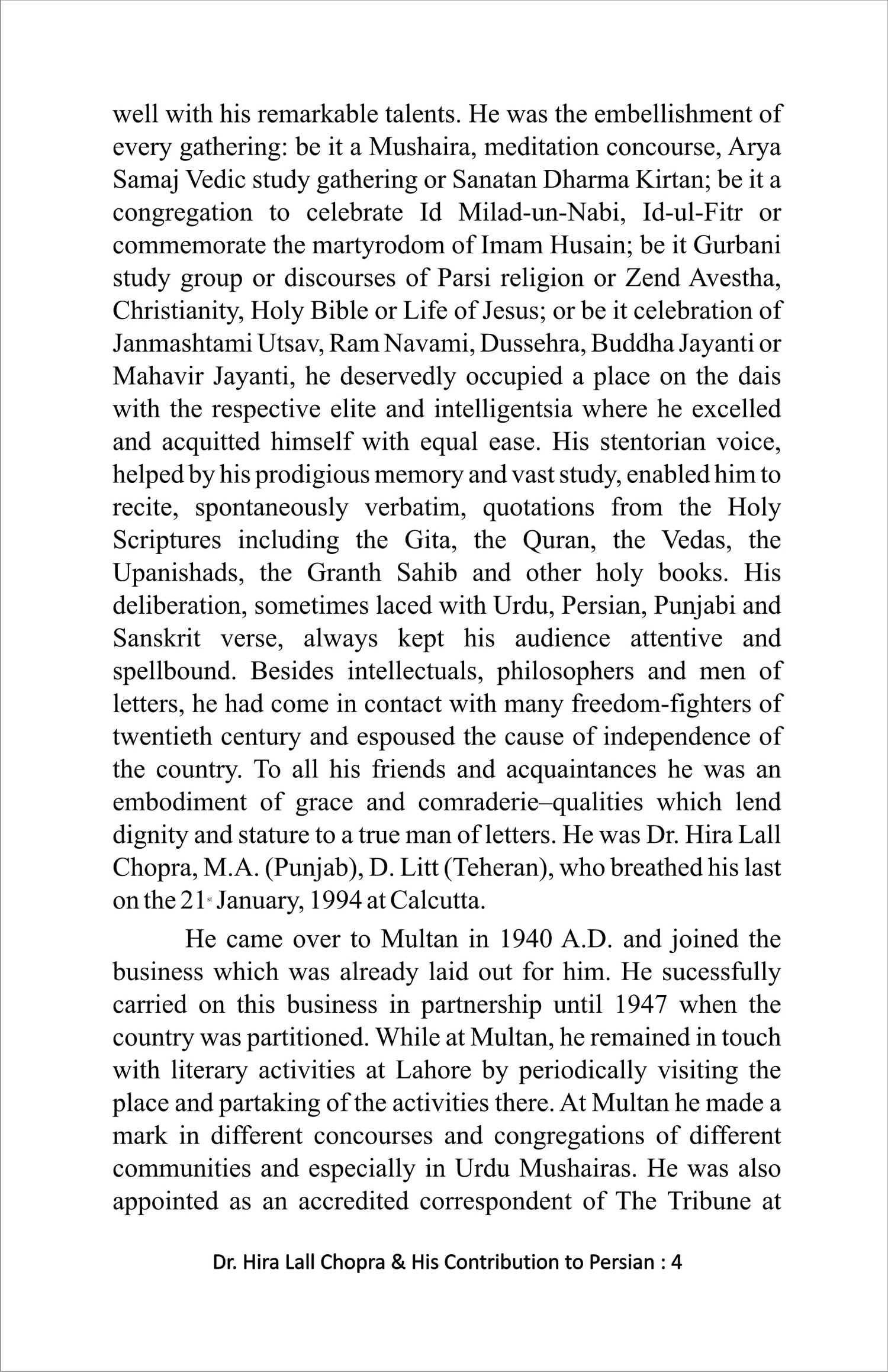 well with his remarkable talents. He was the embellishment of every gathering: be it a Mushaira, meditation concourse, Arya Samaj Vedic study gathering or Sanatan Dharma Kirtan; be it a congregation to celebrate Id Milad-un-Nabi, Id-ul-Fitr or commemorate the martyrodom of Imam Husain; be it Gurbani study group or discourses of Parsi religion or Zend Avestha, Christianity, Holy Bible or Life of Jesus; or be it celebration of Janmashtami Utsav, Ram Navami, Dussehra, Buddha Jayanti or Mahavir Jayanti, he deservedly occupied a place on the dais with the respective elite and intelligentsia where he excelled and acquitted himself with equal ease. His stentorian voice, helped by his prodigious memory and vast study, enabled him to recite, spontaneously verbatim, quotations from the Holy Scriptures including the Gita, the Quran, the Vedas, the Upanishads, the Granth Sahib and other holy books. His deliberation, sometimes laced with Urdu, Persian, Punjabi and Sanskrit verse, always kept his audience attentive and spellbound. Besides intellectuals, philosophers and men of letters, he had come in contact with many freedom-fighters of twentieth century and espoused the cause of independence of the country. To all his friends and acquaintances he was an embodiment of grace and comraderie–qualities which lend dignity and stature to a true man of letters. He was Dr. Hira Lall Chopra, M.A. (Punjab), D. Litt (Teheran), who breathed his last on the 21$^{st}$ January, 1994 at Calcutta.

He came over to Multan in 1940 A.D. and joined the business which was already laid out for him. He sucessfully carried on this business in partnership until 1947 when the country was partitioned. While at Multan, he remained in touch with literary activities at Lahore by periodically visiting the place and partaking of the activities there. At Multan he made a mark in different concourses and congregations of different communities and especially in Urdu Mushairas. He was also appointed as an accredited correspondent of The Tribune at

Dr. Hira Lall Chopra & His Contribution to Persian : 4